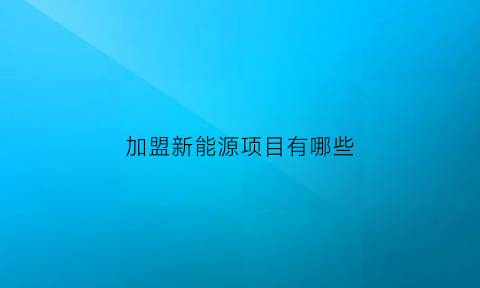 加盟新能源项目有哪些